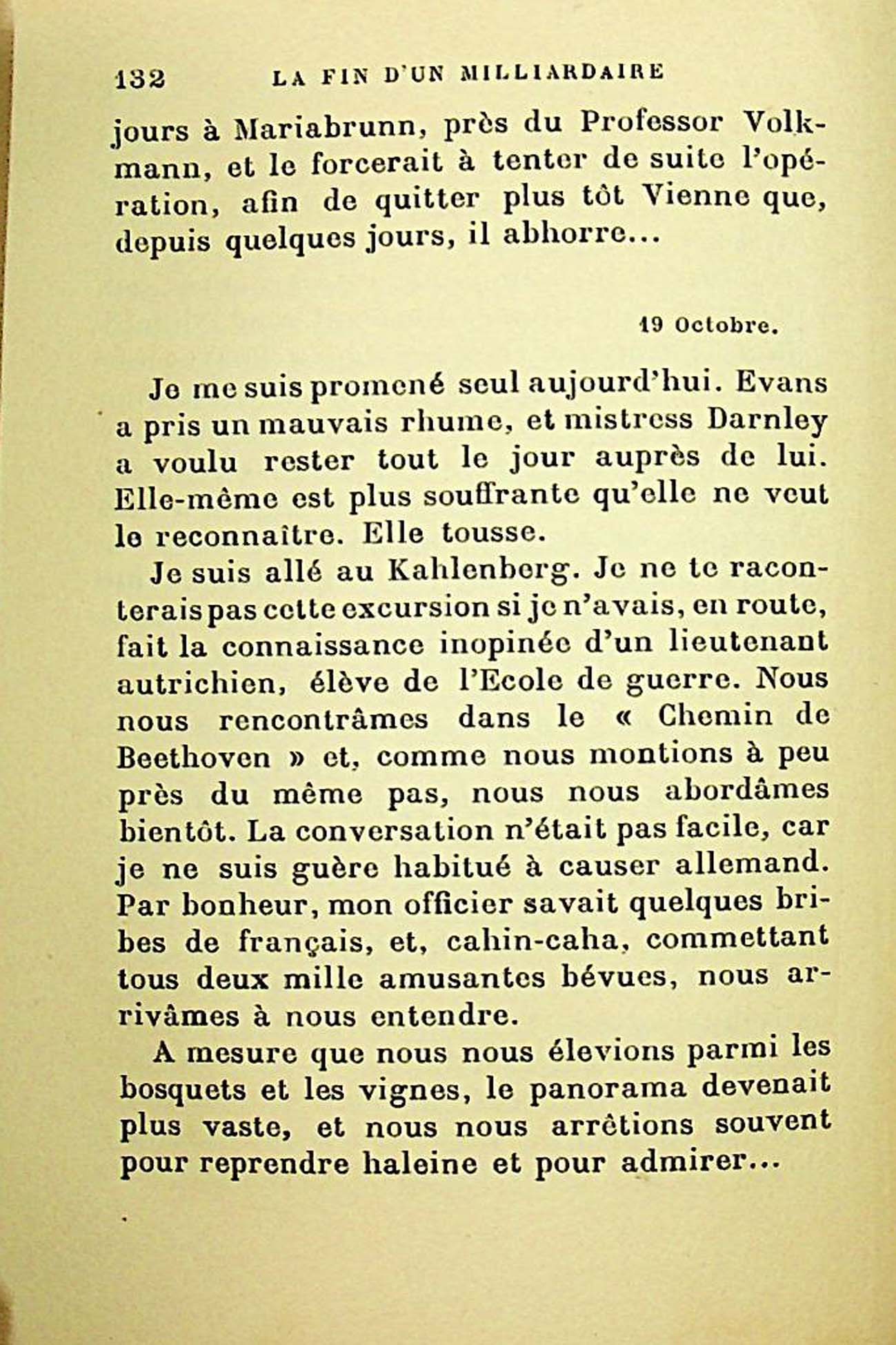 132 LA FIN D'UN MILLIARDAIRE

jours à Mariabrunn, près du Professor Volkmann, et le forcerait à tenter de suite l'opération, afin de quitter plus tôt Vienne que, depuis quelques jours, il abhorre...

19 Octobre.

Je me suis promené seul aujourd'hui. Evans a pris un mauvais rhume, et mistress Darnley a voulu rester tout le jour auprès de lui. Elle-même est plus souffrante qu'elle ne veut le reconnaître. Elle tousse.

Je suis allé au Kahlenberg. Je ne te raconterais pas cette excursion si je n'avais, en route, fait la connaissance inopinée d'un lieutenant autrichien, élève de l'Ecole de guerre. Nous nous rencontrâmes dans le « Chemin de Beethoven » et, comme nous montions à peu près du même pas, nous nous abordâmes bientôt. La conversation n'était pas facile, car je ne suis guère habitué à causer allemand. Par bonheur, mon officier savait quelques bribes de français, et, cahin-caha, commettant tous deux mille amusantes bévues, nous arrivâmes à nous entendre.

A mesure que nous nous élevions parmi les bosquets et les vignes, le panorama devenait plus vaste, et nous nous arrêtions souvent pour reprendre haleine et pour admirer...